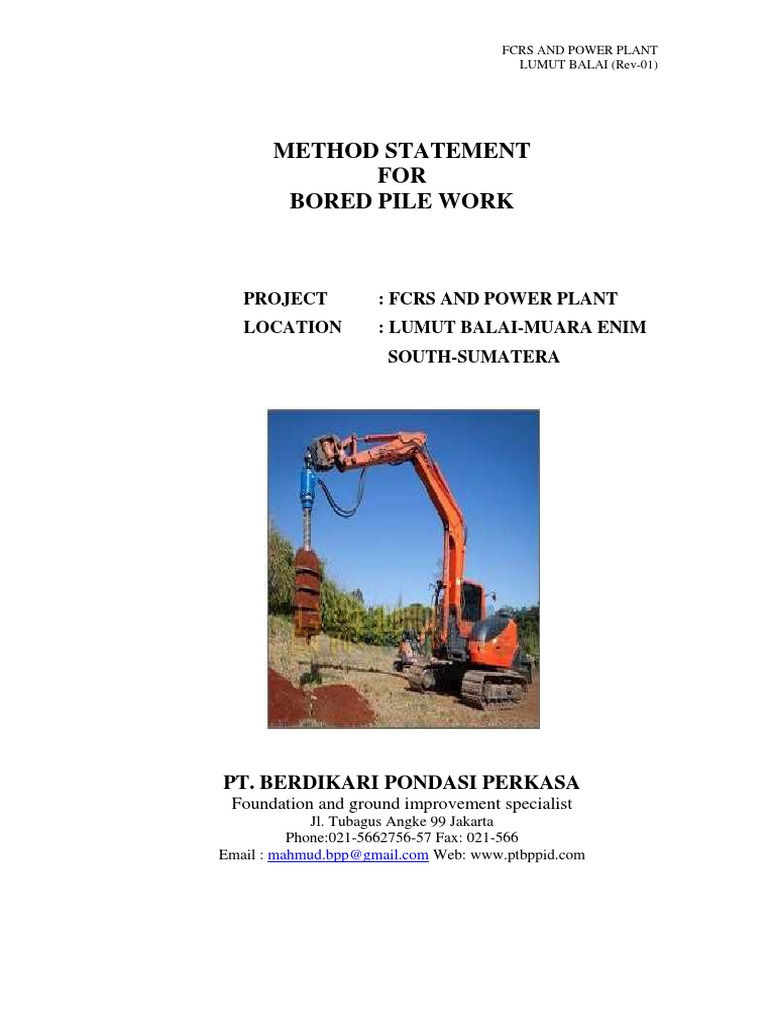 FCRS AND POWER PLANT
LUMUT BALAI (Rev-01)

METHOD STATEMENT
FOR
BORED PILE WORK

PROJECT : FCRS AND POWER PLANT
LOCATION : LUMUT BALAI-MUARA ENIM
SOUTH-SUMATERA

PT. BERDIKARI PONDASI PERKASA
Foundation and ground improvement specialist
Jl. Tubagus Angke 99 Jakarta
Phone:021-5662756-57 Fax: 021-566
Email : mahmud.bpp@gmail.com Web: www.ptbppid.com